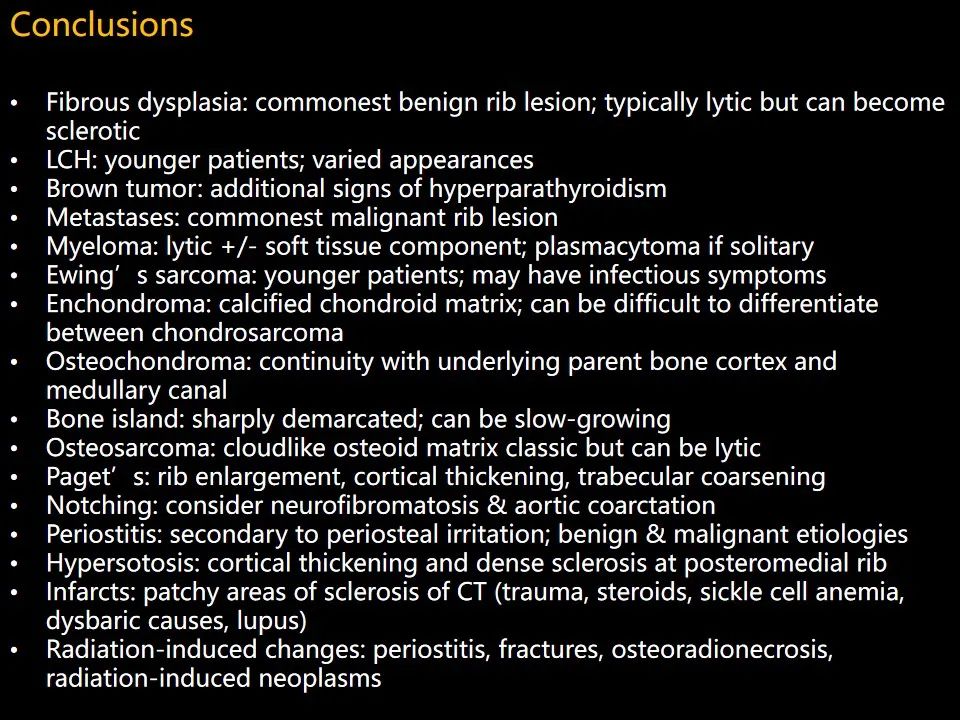 Conclusions

• Fibrous dysplasia: commonest benign rib lesion; typically lytic but can become sclerotic
• LCH: younger patients; varied appearances
• Brown tumor: additional signs of hyperparathyroidism
• Metastases: commonest malignant rib lesion
• Myeloma: lytic +/- soft tissue component; plasmacytoma if solitary
• Ewing's sarcoma: younger patients; may have infectious symptoms
• Enchondroma: calcified chondroid matrix; can be difficult to differentiate between chondrosarcoma
• Osteochondroma: continuity with underlying parent bone cortex and medullary canal
• Bone island: sharply demarcated; can be slow-growing
• Osteosarcoma: cloudlike osteoid matrix classic but can be lytic
• Paget's: rib enlargement, cortical thickening, trabecular coarsening
• Notching: consider neurofibromatosis & aortic coarctation
• Periostitis: secondary to periosteal irritation; benign & malignant etiologies
• Hypersotosis: cortical thickening and dense sclerosis at posteromedial rib
• Infarcts: patchy areas of sclerosis of CT (trauma, steroids, sickle cell anemia, dysbaric causes, lupus)
• Radiation-induced changes: periostitis, fractures, osteoradionecrosis, radiation-induced neoplasms